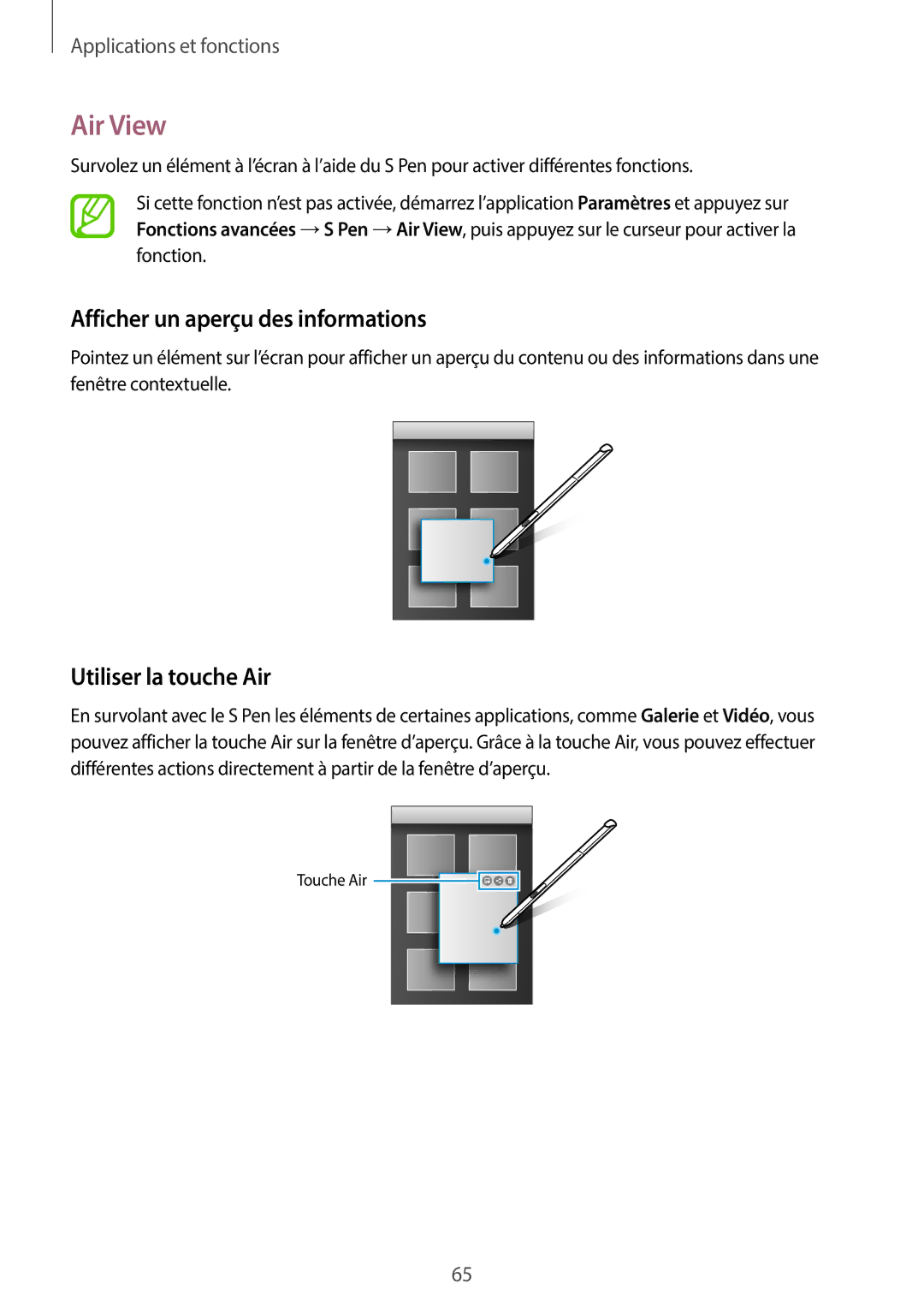 Applications et fonctions

Air View

Survolez un élément à l'écran à l'aide du S Pen pour activer différentes fonctions.

Si cette fonction n'est pas activée, démarrez l'application Paramètres et appuyez sur Fonctions avancées → S Pen → Air View, puis appuyez sur le curseur pour activer la fonction.

Afficher un aperçu des informations

Pointez un élément sur l'écran pour afficher un aperçu du contenu ou des informations dans une fenêtre contextuelle.

Utiliser la touche Air

En survolant avec le S Pen les éléments de certaines applications, comme Galerie et Vidéo, vous pouvez afficher la touche Air sur la fenêtre d'aperçu. Grâce à la touche Air, vous pouvez effectuer différentes actions directement à partir de la fenêtre d'aperçu.

Touche Air

65